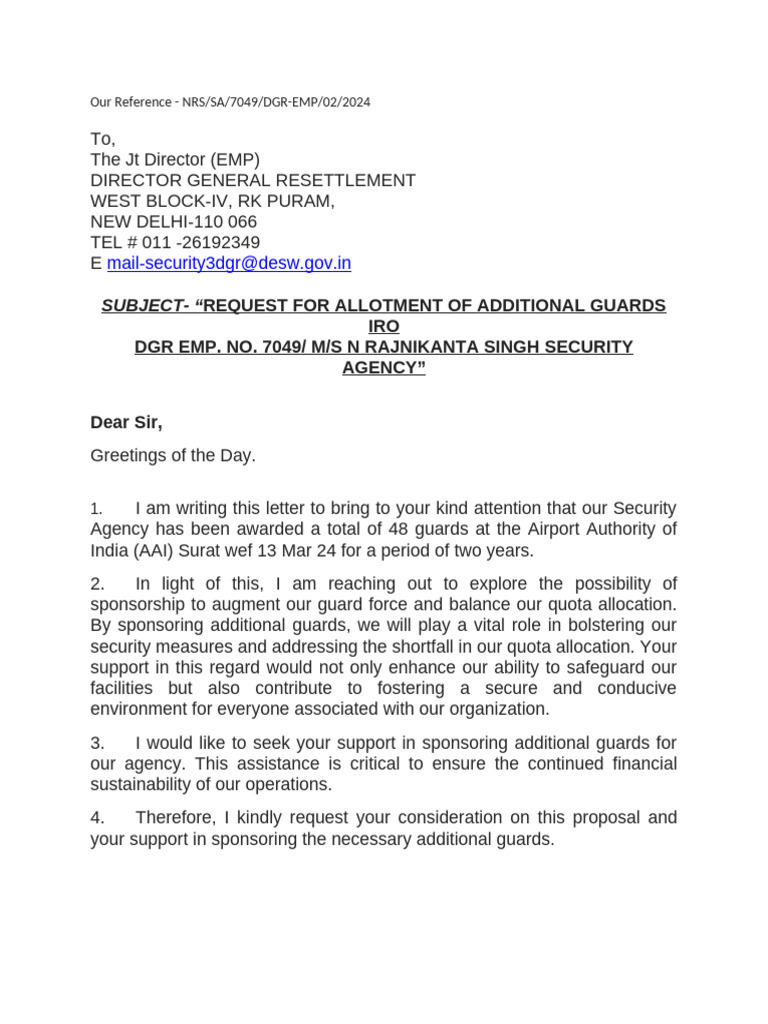 Our Reference - NRS/SA/7049/DGR-EMP/02/2024

To,
The Jt Director (EMP)
DIRECTOR GENERAL RESETTLEMENT
WEST BLOCK-IV, RK PURAM,
NEW DELHI-110 066
TEL # 011 -26192349
E mail-security3dgr@desw.gov.in

SUBJECT- "REQUEST FOR ALLOTMENT OF ADDITIONAL GUARDS IRO
DGR EMP. NO. 7049/ M/S N RAJNIKANTA SINGH SECURITY AGENCY"

Dear Sir,

Greetings of the Day.

1. I am writing this letter to bring to your kind attention that our Security Agency has been awarded a total of 48 guards at the Airport Authority of India (AAI) Surat wef 13 Mar 24 for a period of two years.

2. In light of this, I am reaching out to explore the possibility of sponsorship to augment our guard force and balance our quota allocation. By sponsoring additional guards, we will play a vital role in bolstering our security measures and addressing the shortfall in our quota allocation. Your support in this regard would not only enhance our ability to safeguard our facilities but also contribute to fostering a secure and conducive environment for everyone associated with our organization.

3. I would like to seek your support in sponsoring additional guards for our agency. This assistance is critical to ensure the continued financial sustainability of our operations.

4. Therefore, I kindly request your consideration on this proposal and your support in sponsoring the necessary additional guards.